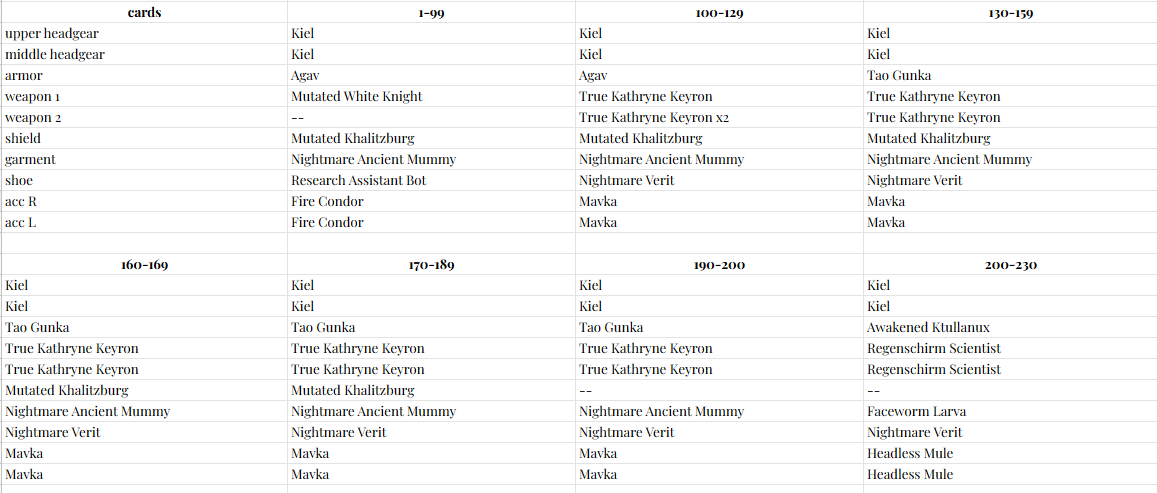 | cards | 1-99 | 100-129 | 130-159 |
|---|---|---|---|
| upper headgear | Kiel | Kiel | Kiel |
| middle headgear | Kiel | Kiel | Kiel |
| armor | Agav | Agav | Tao Gunka |
| weapon 1 | Mutated White Knight | True Kathryne Keyron | True Kathryne Keyron |
| weapon 2 | -- | True Kathryne Keyron x2 | True Kathryne Keyron |
| shield | Mutated Khalitzburg | Mutated Khalitzburg | Mutated Khalitzburg |
| garment | Nightmare Ancient Mummy | Nightmare Ancient Mummy | Nightmare Ancient Mummy |
| shoe | Research Assistant Bot | Nightmare Verit | Nightmare Verit |
| acc R | Fire Condor | Mavka | Mavka |
| acc L | Fire Condor | Mavka | Mavka |

| 160-169 | 170-189 | 190-200 | 200-230 |
|---|---|---|---|
| Kiel | Kiel | Kiel | Kiel |
| Kiel | Kiel | Kiel | Kiel |
| Tao Gunka | Tao Gunka | Tao Gunka | Awakened Ktullanux |
| True Kathryne Keyron | True Kathryne Keyron | True Kathryne Keyron | Regenschirm Scientist |
| True Kathryne Keyron | True Kathryne Keyron | True Kathryne Keyron | Regenschirm Scientist |
| Mutated Khalitzburg | Mutated Khalitzburg | -- | -- |
| Nightmare Ancient Mummy | Nightmare Ancient Mummy | Nightmare Ancient Mummy | Faceworm Larva |
| Nightmare Verit | Nightmare Verit | Nightmare Verit | Nightmare Verit |
| Mavka | Mavka | Mavka | Headless Mule |
| Mavka | Mavka | Mavka | Headless Mule |